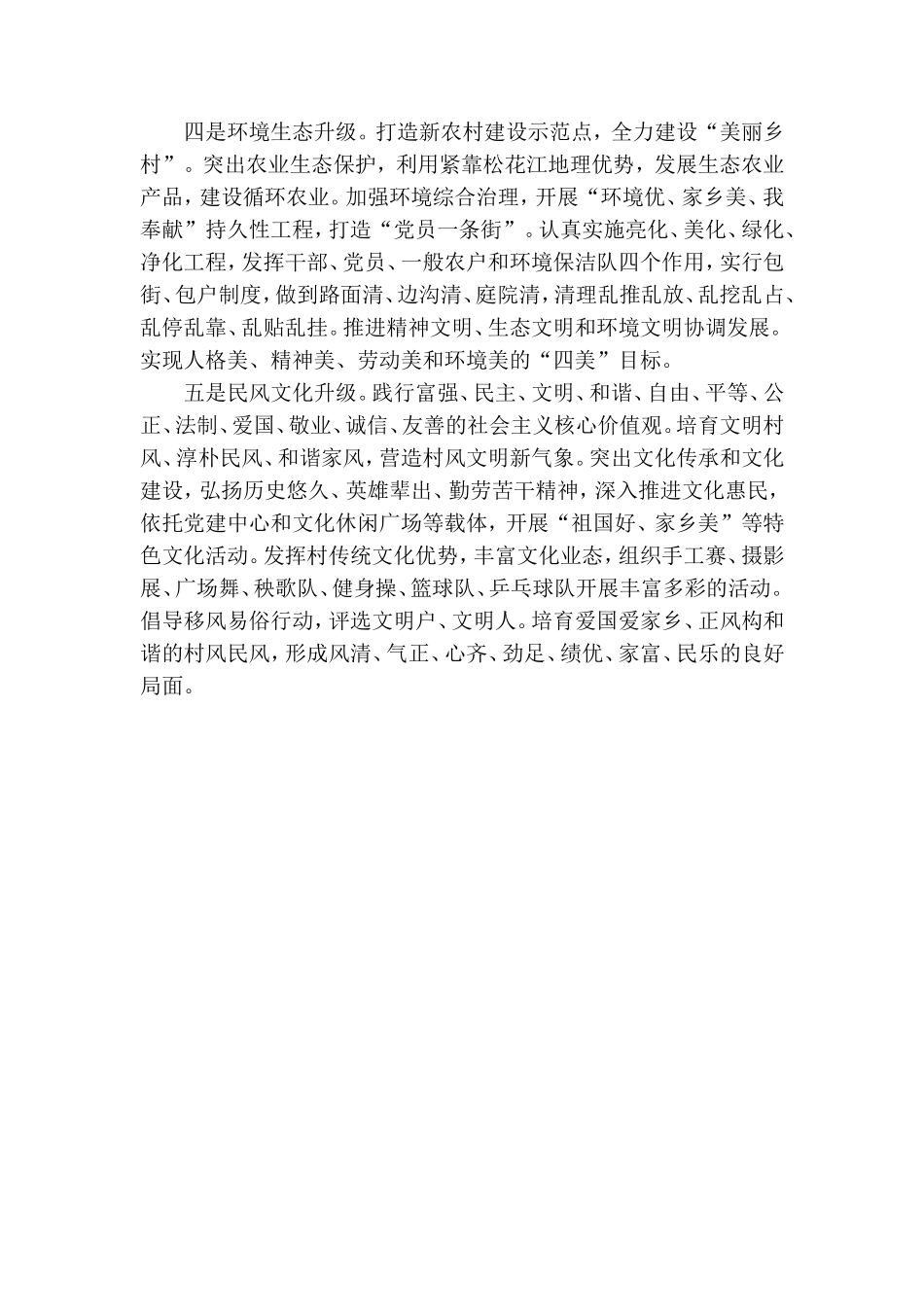 四是环境生态升级。打造新农村建设示范点，全力建设“美丽乡村”。突出农业生态保护，利用紧靠松花江地理优势，发展生态农业产品，建设循环农业。加强环境综合治理，开展“环境优、家乡美、我奉献”持久性工程，打造“党员一条街”。认真实施亮化、美化、绿化、净化工程，发挥干部、党员、一般农户和环境保洁队四个作用，实行包街、包户制度，做到路面清、边沟清、庭院清，清理乱推乱放、乱挖乱占、乱停乱靠、乱贴乱挂。推进精神文明、生态文明和环境文明协调发展。实现人格美、精神美、劳动美和环境美的“四美”目标。

五是民风文化升级。践行富强、民主、文明、和谐、自由、平等、公正、法制、爱国、敬业、诚信、友善的社会主义核心价值观。培育文明村风、淳朴民风、和谐家风，营造村风文明新气象。突出文化传承和文化建设，弘扬历史悠久、英雄辈出、勤劳苦干精神，深入推进文化惠民，依托党建中心和文化休闲广场等载体，开展“祖国好、家乡美”等特色文化活动。发挥村传统文化优势，丰富文化业态，组织手工赛、摄影展、广场舞、秧歌队、健身操、篮球队、乒乓球队开展丰富多彩的活动。倡导移风易俗行动，评选文明户、文明人。培育爱国爱家乡、正风构和谐的村风民风，形成风清、气正、心齐、劲足、绩优、家富、民乐的良好局面。